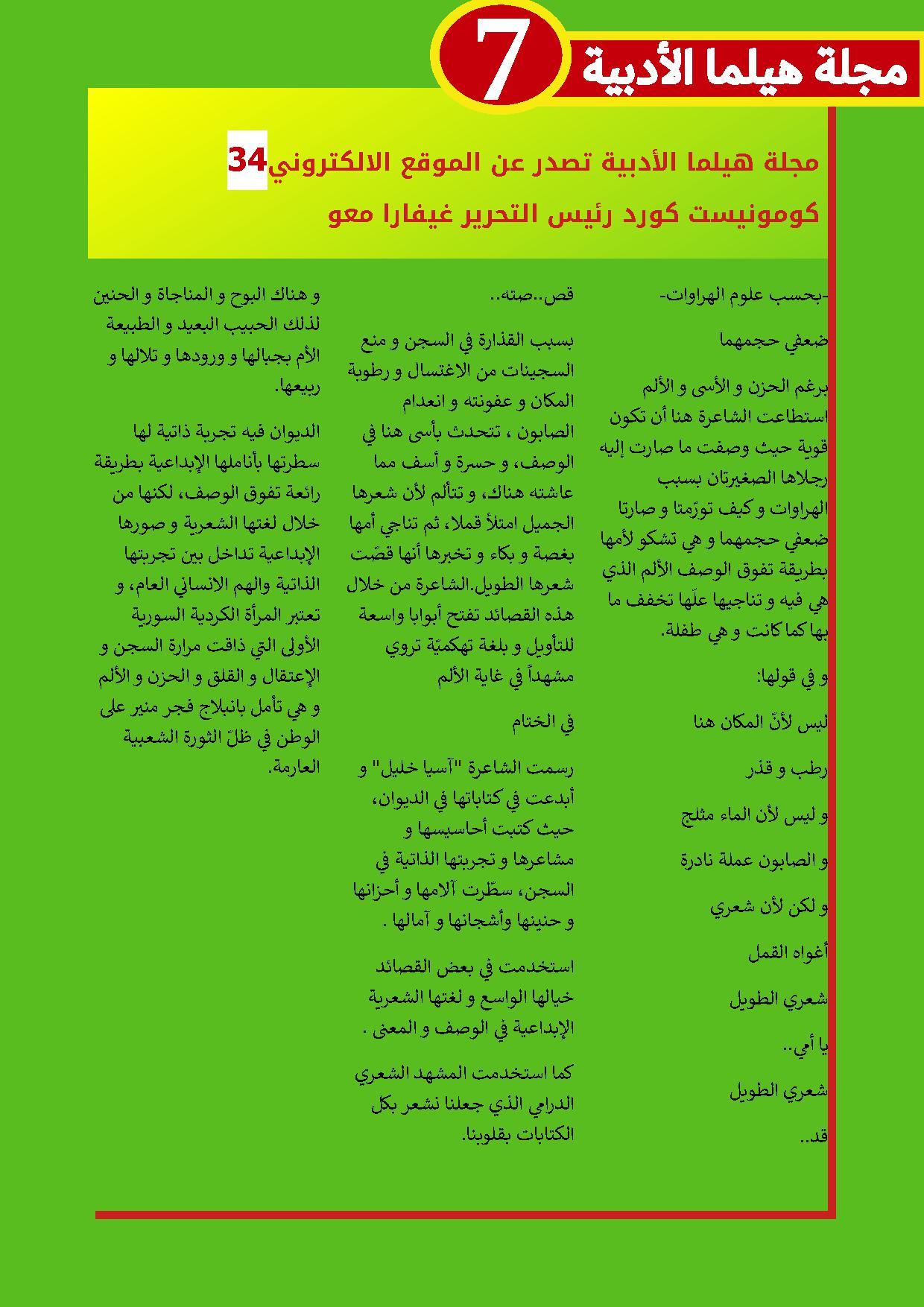 مجلة هيلما الأدبية

7

مجلة هيلما الأدبية تصدر عن الموقع الالكتروني34

كومونيست كورد رئيس التحرير غيفارا معو

-بحسب علوم الهراوات-

ضعفي حجمهما

برغم الحزن و الأسى و الألم استطاعت الشاعرة هنا أن تكون قوية حيث وصفت ما صارت إليه رجلاها الصغيرتان بسبب الهراوات و كيف تورّمتا و صارتا ضعفي حجمهما و هي تشكو لأمها بطريقة تفوق الوصف الألم الذي هي فيه و تناجيها علّها تخفف ما بها كما كانت و هي طفلة.

و في قولها:

ليس لأنّ المكان هنا

رطب و قذر

و ليس لأن الماء مثلج

و الصابون عملة نادرة

و لكن لأن شعري

أغواه القمل

شعري الطويل

يا أمي..

شعري الطويل

قد..

قص..صته..

بسبب القذارة في السجن و منع السجينات من الاغتسال و رطوبة المكان و عفونته و انعدام الصابون ، تتحدث بأسى هنا في الوصف، و حسرة و أسف مما عاشته هناك، و تتألم لأن شعرها الجميل امتلأ قملا، ثم تناجي أمها بغصة و بكاء و تخبرها أنها قصّت شعرها الطويل.الشاعرة من خلال هذه القصائد تفتح أبوابا واسعة للتأويل و بلغة تهكميّة تروي مشهداً في غاية الألم

في الختام

رسمت الشاعرة "آسيا خليل" و أبدعت في كتاباتها في الديوان، حيث كتبت أحاسيسها و مشاعرها و تجربتها الذاتية في السجن، سطّرت آلامها و أحزانها و حنينها وأشجانها و آمالها .

استخدمت في بعض القصائد خيالها الواسع و لغتها الشعرية الإبداعية في الوصف و المعنى .

كما استخدمت المشهد الشعري الدرامي الذي جعلنا نشعر بكل الكتابات بقلوبنا.

و هناك البوح و المناجاة و الحنين لذلك الحبيب البعيد و الطبيعة الأم بجبالها و ورودها و تلالها و ربيعها.

الديوان فيه تجربة ذاتية لها سطرتها بأناملها الإبداعية بطريقة رائعة تفوق الوصف، لكنها من خلال لغتها الشعرية و صورها الإبداعية تداخل بين تجربتها الذاتية والهم الانساني العام، و تعتبر المرأة الكردية السورية الأولى التي ذاقت مرارة السجن و الإعتقال و القلق و الحزن و الألم و هي تأمل بانبلاج فجر منير على الوطن في ظلّ الثورة الشعبية العارمة.